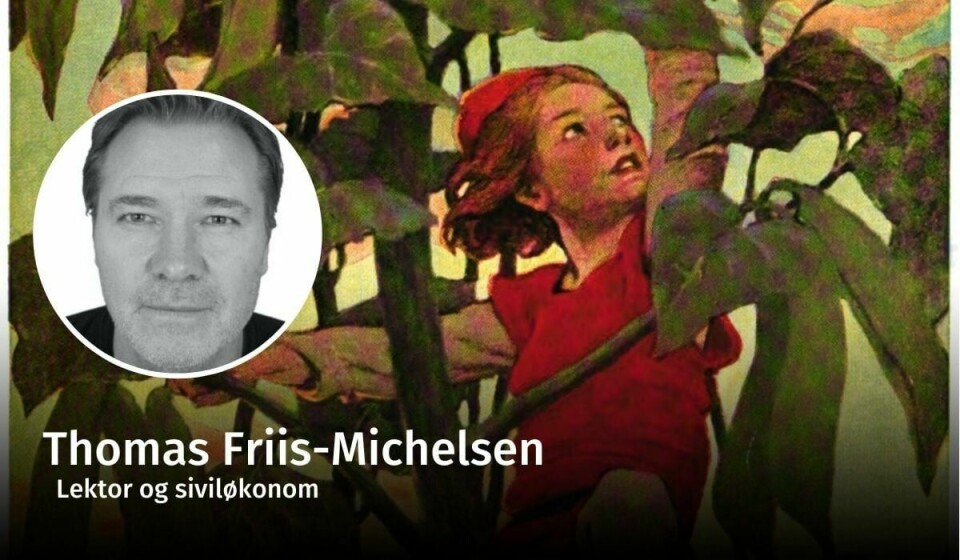 Thomas Friis-Michelsen
Lektor og siviløkonom